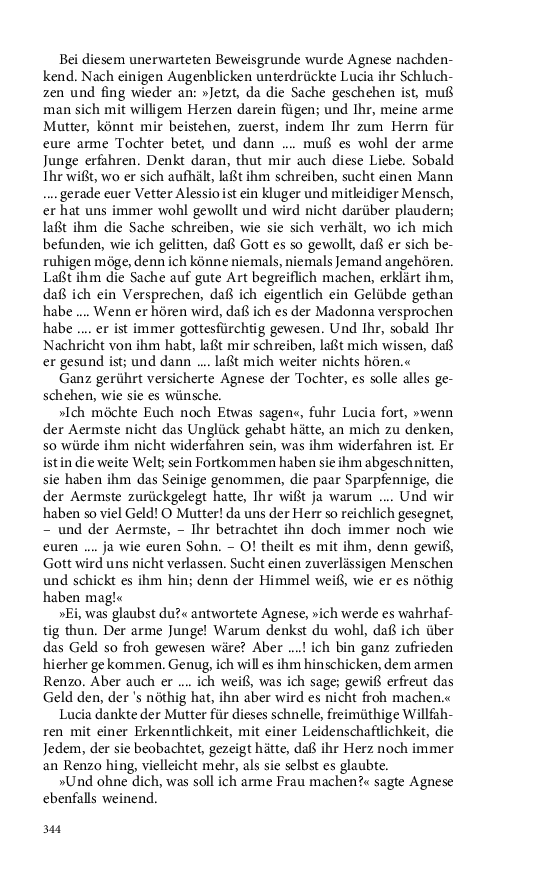 Bei diesem unerwarteten Beweisgrunde wurde Agnese nachdenkend. Nach einigen Augenblicken unterdrückte Lucia ihr Schluchzen und fing wieder an: »Jetzt, da die Sache geschehen ist, muß man sich mit willigem Herzen darein fügen; und Ihr, meine arme Mutter, könnt mir beistehen, zuerst, indem Ihr zum Herrn für eure arme Tochter betet, und dann .... muß es wohl der arme Junge erfahren. Denkt daran, thut mir auch diese Liebe. Sobald Ihr wißt, wo er sich aufhält, laßt ihm schreiben, sucht einen Mann .... gerade euer Vetter Alessio ist ein kluger und mitleidiger Mensch, er hat uns immer wohl gewollt und wird nicht darüber plaudern; laßt ihm die Sache schreiben, wie sie sich verhält, wo ich mich befunden, wie ich gelitten, daß Gott es so gewollt, daß er sich beruhigen möge, denn ich könne niemals, niemals Jemand angehören. Laßt ihm die Sache auf gute Art begreiflich machen, erklärt ihm, daß ich ein Versprechen, daß ich eigentlich ein Gelübde gethan habe .... Wenn er hören wird, daß ich es der Madonna versprochen habe .... er ist immer gottesfürchtig gewesen. Und Ihr, sobald Ihr Nachricht von ihm habt, laßt mir schreiben, laßt mich wissen, daß er gesund ist; und dann .... laßt mich weiter nichts hören.«

Ganz gerührt versicherte Agnese der Tochter, es solle alles geschehen, wie sie es wünsche.

»Ich möchte Euch noch Etwas sagen«, fuhr Lucia fort, »wenn der Aermste nicht das Unglück gehabt hätte, an mich zu denken, so würde ihm nicht widerfahren sein, was ihm widerfahren ist. Er ist in die weite Welt; sein Fortkommen haben sie ihm abgeschnitten, sie haben ihm das Seinige genommen, die paar Sparpfennige, die der Aermste zurückgelegt hatte, Ihr wißt ja warum .... Und wir haben so viel Geld! O Mutter! da uns der Herr so reichlich gesegnet, – und der Aermste, – Ihr betrachtet ihn doch immer noch wie euren .... ja wie euren Sohn. – O! theilt es mit ihm, denn gewiß, Gott wird uns nicht verlassen. Sucht einen zuverlässigen Menschen und schickt es ihm hin; denn der Himmel weiß, wie er es nöthig haben mag!«

»Ei, was glaubst du?« antwortete Agnese, »ich werde es wahrhaftig thun. Der arme Junge! Warum denkst du wohl, daß ich über das Geld so froh gewesen wäre? Aber ....! ich bin ganz zufrieden hierher ge kommen. Genug, ich will es ihm hinschicken, dem armen Renzo. Aber auch er .... ich weiß, was ich sage; gewiß erfreut das Geld den, der 's nöthig hat, ihn aber wird es nicht froh machen.«

Lucia dankte der Mutter für dieses schnelle, freimüthige Willfahren mit einer Erkenntlichkeit, mit einer Leidenschaftlichkeit, die Jedem, der sie beobachtet, gezeigt hätte, daß ihr Herz noch immer an Renzo hing, vielleicht mehr, als sie selbst es glaubte.

»Und ohne dich, was soll ich arme Frau machen?« sagte Agnese ebenfalls weinend.

344